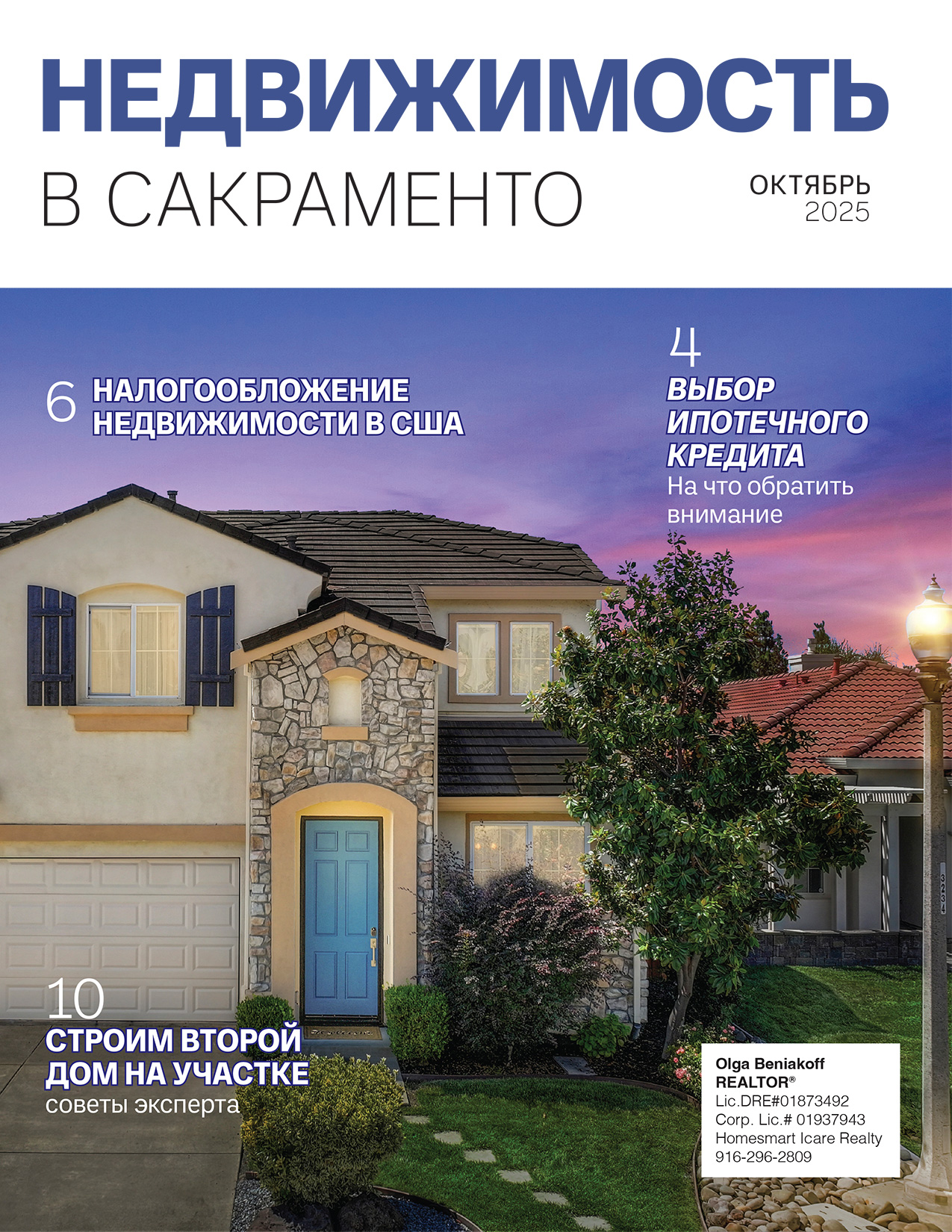 НЕДВИЖИМОСТЬ
В САКРАМЕНТО

ОКТЯБРЬ
2025

6 НАЛОГООБЛОЖЕНИЕ НЕДВИЖИМОСТИ В США

4
ВЫБОР ИПОТЕЧНОГО КРЕДИТА
На что обратить внимание

10
СТРОИМ ВТОРОЙ ДОМ НА УЧАСТКЕ
советы эксперта

Olga Beniakoff
REALTOR®
Lic.DRE#01873492
Corp. Lic.# 01937943
Homesmart Icare Realty
916-296-2809